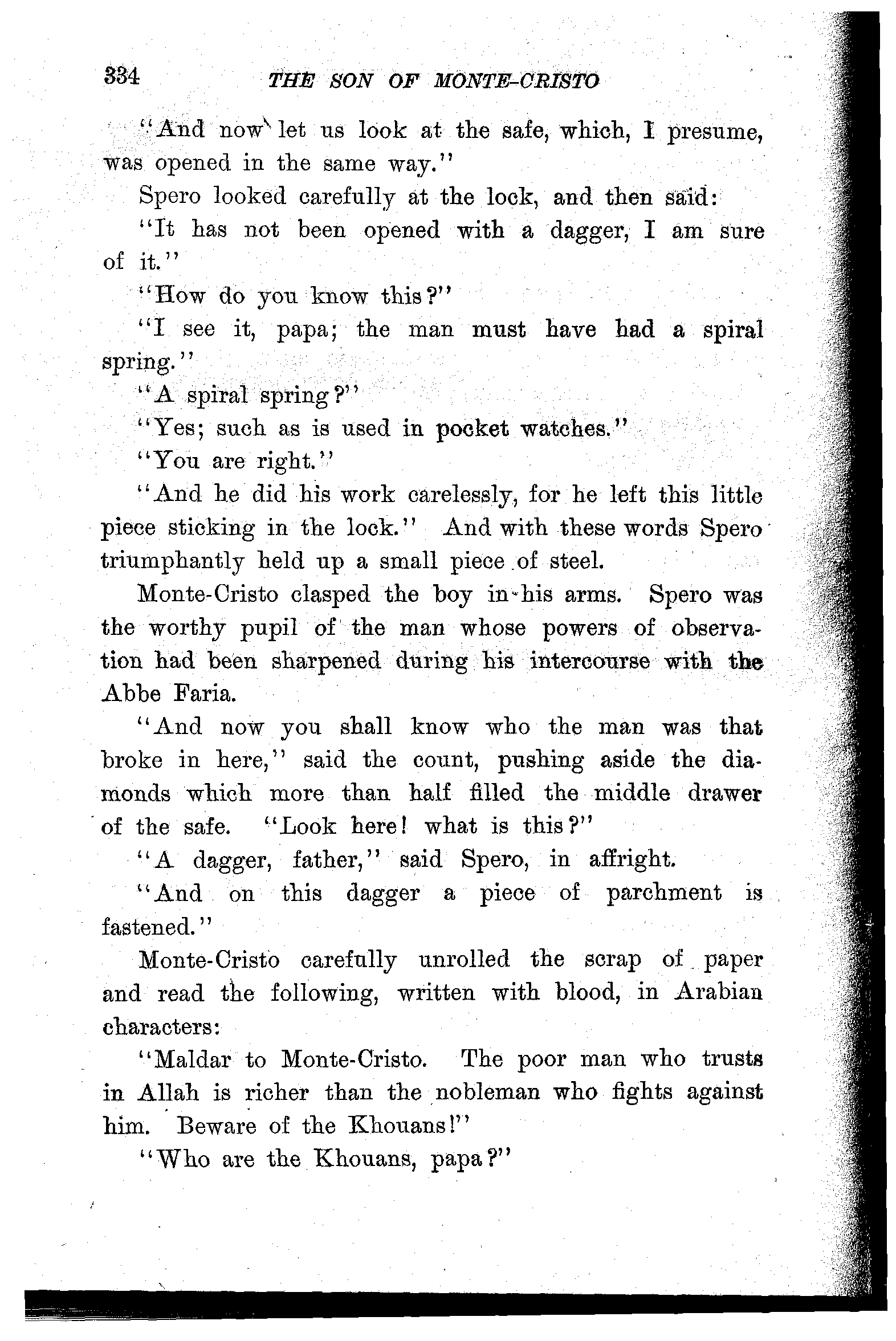 334 THE SON OF MONTE-CRISTO

"And now let us look at the safe, which, I presume, was opened in the same way."

Spero looked carefully at the lock, and then said:

"It has not been opened with a dagger, I am sure of it."

"How do you know this?"

"I see it, papa; the man must have had a spiral spring."

"A spiral spring?"

"Yes; such as is used in pocket watches."

"You are right."

"And he did his work carelessly, for he left this little piece sticking in the lock." And with these words Spero triumphantly held up a small piece of steel.

Monte-Cristo clasped the boy in his arms. Spero was the worthy pupil of the man whose powers of observation had been sharpened during his intercourse with the Abbe Faria.

"And now you shall know who the man was that broke in here," said the count, pushing aside the diamonds which more than half filled the middle drawer of the safe. "Look here! what is this?"

"A dagger, father," said Spero, in affright.

"And on this dagger a piece of parchment is fastened."

Monte-Cristo carefully unrolled the scrap of paper and read the following, written with blood, in Arabian characters:

"Maldar to Monte-Cristo. The poor man who trusts in Allah is richer than the nobleman who fights against him. Beware of the Khouans!"

"Who are the Khouans, papa?"